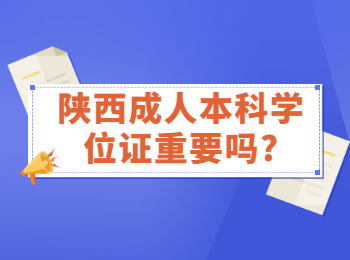 陕西成人本科学位证重要吗？